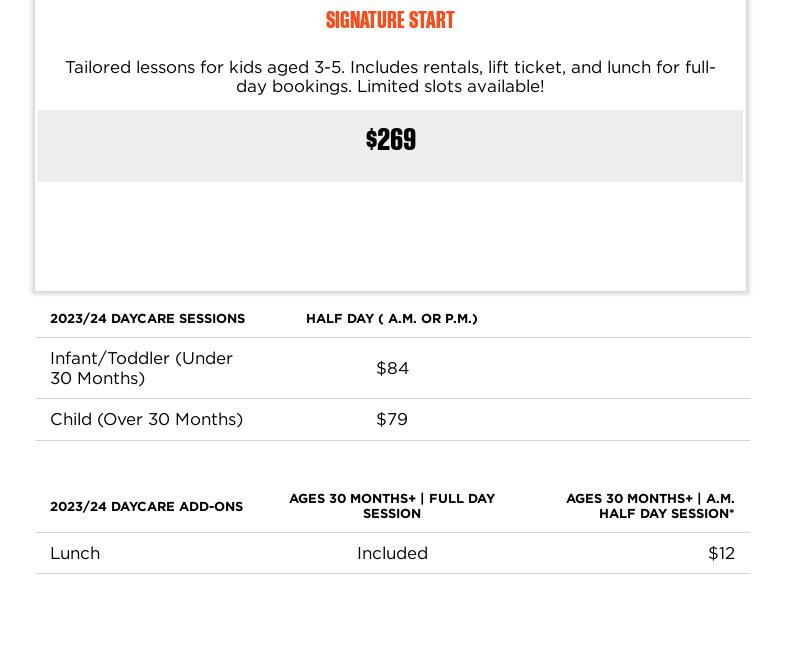 SIGNATURE START

Tailored lessons for kids aged 3-5. Includes rentals, lift ticket, and lunch for full-day bookings. Limited slots available!

$269

| 2023/24 DAYCARE SESSIONS | HALF DAY ( A.M. OR P.M.) |
|---|---|
| Infant/Toddler (Under 30 Months) | $84 |
| Child (Over 30 Months) | $79 |

| 2023/24 DAYCARE ADD-ONS | AGES 30 MONTHS+ \| FULL DAY SESSION | AGES 30 MONTHS+ \| A.M. HALF DAY SESSION* |
|---|---|---|
| Lunch | Included | $12 |